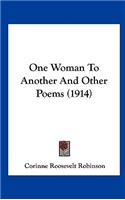 One Woman To Another And Other Poems (1914)

Corinne Roosevelt Robinson